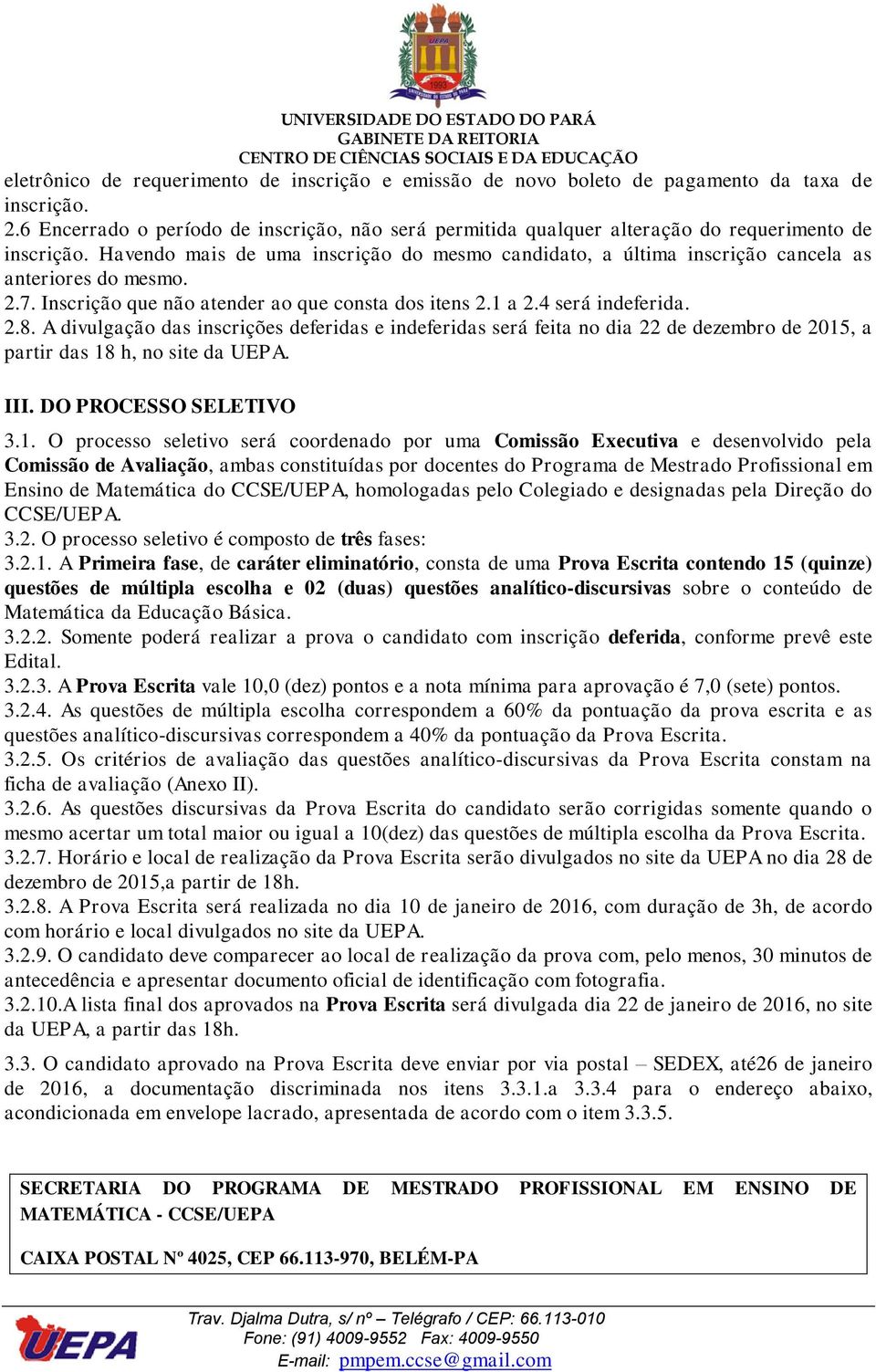 UEPA
1993

UNIVERSIDADE DO ESTADO DO PARÁ
GABINETE DA REITORIA
CENTRO DE CIÊNCIAS SOCIAIS E DA EDUCAÇÃO

eletrônico de requerimento de inscrição e emissão de novo boleto de pagamento da taxa de inscrição.
2.6 Encerrado o período de inscrição, não será permitida qualquer alteração do requerimento de inscrição. Havendo mais de uma inscrição do mesmo candidato, a última inscrição cancela as anteriores do mesmo.
2.7. Inscrição que não atender ao que consta dos itens 2.1 a 2.4 será indeferida.
2.8. A divulgação das inscrições deferidas e indeferidas será feita no dia 22 de dezembro de 2015, a partir das 18 h, no site da UEPA.

III. DO PROCESSO SELETIVO

3.1. O processo seletivo será coordenado por uma Comissão Executiva e desenvolvido pela Comissão de Avaliação, ambas constituídas por docentes do Programa de Mestrado Profissional em Ensino de Matemática do CCSE/UEPA, homologadas pelo Colegiado e designadas pela Direção do CCSE/UEPA.
3.2. O processo seletivo é composto de três fases:
3.2.1. A Primeira fase, de caráter eliminatório, consta de uma Prova Escrita contendo 15 (quinze) questões de múltipla escolha e 02 (duas) questões analítico-discursivas sobre o conteúdo de Matemática da Educação Básica.
3.2.2. Somente poderá realizar a prova o candidato com inscrição deferida, conforme prevê este Edital.
3.2.3. A Prova Escrita vale 10,0 (dez) pontos e a nota mínima para aprovação é 7,0 (sete) pontos.
3.2.4. As questões de múltipla escolha correspondem a 60% da pontuação da prova escrita e as questões analítico-discursivas correspondem a 40% da pontuação da Prova Escrita.
3.2.5. Os critérios de avaliação das questões analítico-discursivas da Prova Escrita constam na ficha de avaliação (Anexo II).
3.2.6. As questões discursivas da Prova Escrita do candidato serão corrigidas somente quando o mesmo acertar um total maior ou igual a 10(dez) das questões de múltipla escolha da Prova Escrita.
3.2.7. Horário e local de realização da Prova Escrita serão divulgados no site da UEPA no dia 28 de dezembro de 2015,a partir de 18h.
3.2.8. A Prova Escrita será realizada no dia 10 de janeiro de 2016, com duração de 3h, de acordo com horário e local divulgados no site da UEPA.
3.2.9. O candidato deve comparecer ao local de realização da prova com, pelo menos, 30 minutos de antecedência e apresentar documento oficial de identificação com fotografia.
3.2.10.A lista final dos aprovados na Prova Escrita será divulgada dia 22 de janeiro de 2016, no site da UEPA, a partir das 18h.

3.3. O candidato aprovado na Prova Escrita deve enviar por via postal – SEDEX, até26 de janeiro de 2016, a documentação discriminada nos itens 3.3.1.a 3.3.4 para o endereço abaixo, acondicionada em envelope lacrado, apresentada de acordo com o item 3.3.5.

SECRETARIA DO PROGRAMA DE MESTRADO PROFISSIONAL EM ENSINO DE MATEMÁTICA - CCSE/UEPA

CAIXA POSTAL Nº 4025, CEP 66.113-970, BELÉM-PA

UEPA
Trav. Djalma Dutra, s/ nº – Telégrafo / CEP: 66.113-010
Fone: (91) 4009-9552 Fax: 4009-9550
E-mail: pmpem.ccse@gmail.com